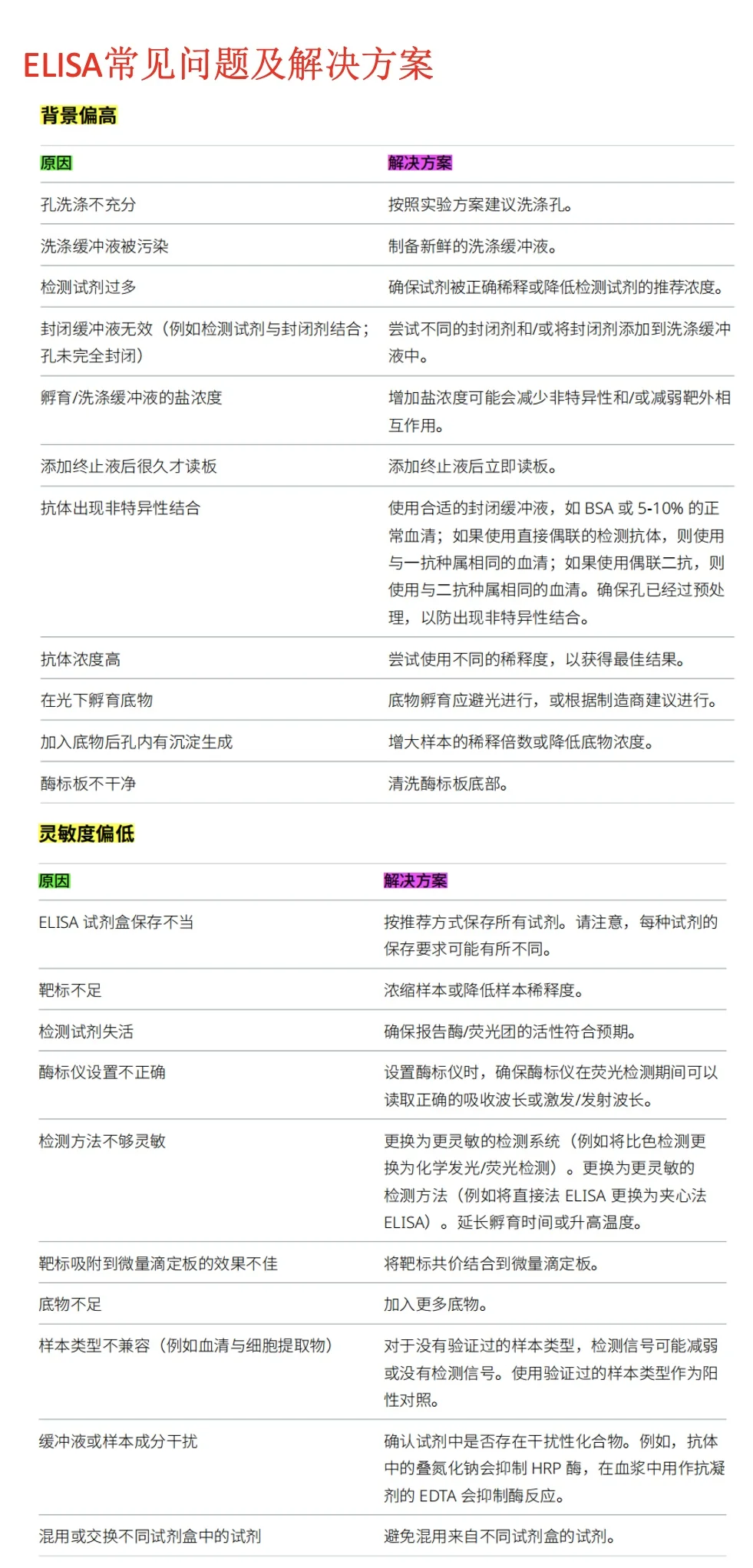 ELISA常见问题及解决方案

背景偏高

| 原因 | 解决方案 |
|---|---|
| 孔洗涤不充分 | 按照实验方案建议洗涤孔。 |
| 洗涤缓冲液被污染 | 制备新鲜的洗涤缓冲液。 |
| 检测试剂过多 | 确保试剂被正确稀释或降低检测试剂的推荐浓度。 |
| 封闭缓冲液无效（例如检测试剂与封闭剂结合；孔未完全封闭） | 尝试不同的封闭剂和/或将封闭剂添加到洗涤缓冲液中。 |
| 孵育/洗涤缓冲液的盐浓度 | 增加盐浓度可能会减少非特异性和/或减弱靶外相互作用。 |
| 添加终止液后很久才读板 | 添加终止液后立即读板。 |
| 抗体出现非特异性结合 | 使用合适的封闭缓冲液，如 BSA 或 5-10% 的正常血清；如果使用直接偶联的检测抗体，则使用与一抗种属相同的血清；如果使用偶联二抗，则使用与二抗种属相同的血清。确保孔已经过预处理，以防出现非特异性结合。 |
| 抗体浓度高 | 尝试使用不同的稀释度，以获得最佳结果。 |
| 在光下孵育底物 | 底物孵育应避光进行，或根据制造商建议进行。 |
| 加入底物后孔内有沉淀生成 | 增大样本的稀释倍数或降低底物浓度。 |
| 酶标板不干净 | 清洗酶标板底部。 |

灵敏度偏低

| 原因 | 解决方案 |
|---|---|
| ELISA 试剂盒保存不当 | 按推荐方式保存所有试剂。请注意，每种试剂的保存要求可能有所不同。 |
| 靶标不足 | 浓缩样本或降低样本稀释度。 |
| 检测试剂失活 | 确保报告酶/荧光团的活性符合预期。 |
| 酶标仪设置不正确 | 设置酶标仪时，确保酶标仪在荧光检测期间可以读取正确的吸收波长或激发/发射波长。 |
| 检测方法不够灵敏 | 更换为更灵敏的检测系统（例如将比色检测更换为化学发光/荧光检测）。更换为更灵敏的检测方法（例如将直接法 ELISA 更换为夹心法 ELISA）。延长孵育时间或升高温度。 |
| 靶标吸附到微量滴定板的效果不佳 | 将靶标共价结合到微量滴定板。 |
| 底物不足 | 加入更多底物。 |
| 样本类型不兼容（例如血清与细胞提取物） | 对于没有验证过的样本类型，检测信号可能减弱或没有检测信号。使用验证过的样本类型作为阳性对照。 |
| 缓冲液或样本成分干扰 | 确认试剂中是否存在干扰性化合物。例如，抗体中的叠氮化钠会抑制 HRP 酶，在血浆中用作抗凝剂的 EDTA 会抑制酶反应。 |
| 混用或交换不同试剂盒中的试剂 | 避免混用来自不同试剂盒的试剂。 |